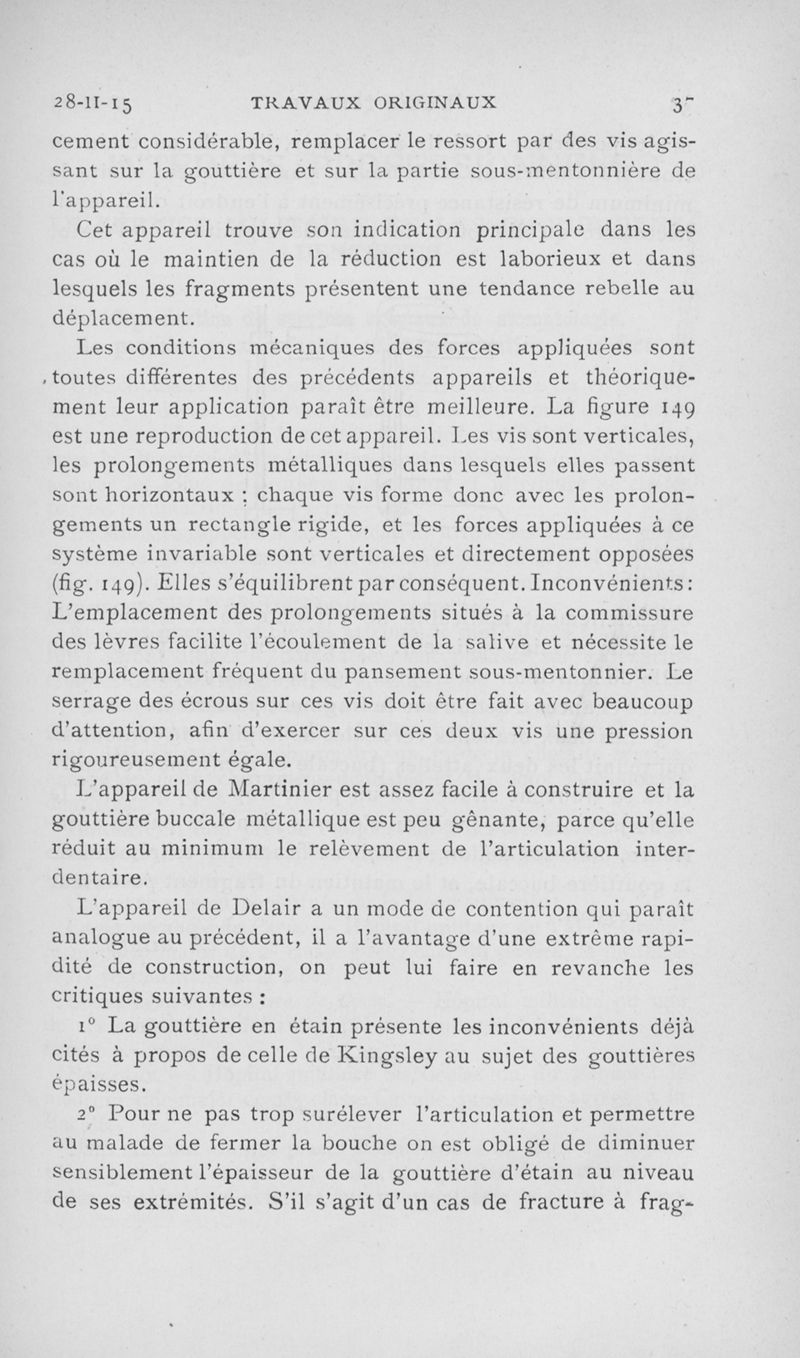 28-II-15 TRAVAUX ORIGINAUX 37

cement considérable, remplacer le ressort par des vis agissant sur la gouttière et sur la partie sous-mentonnière de l'appareil.

Cet appareil trouve son indication principale dans les cas où le maintien de la réduction est laborieux et dans lesquels les fragments présentent une tendance rebelle au déplacement.

Les conditions mécaniques des forces appliquées sont toutes différentes des précédents appareils et théoriquement leur application paraît être meilleure. La figure 149 est une reproduction de cet appareil. Les vis sont verticales, les prolongements métalliques dans lesquels elles passent sont horizontaux : chaque vis forme donc avec les prolongements un rectangle rigide, et les forces appliquées à ce système invariable sont verticales et directement opposées (fig. 149). Elles s'équilibrent par conséquent. Inconvénients: L'emplacement des prolongements situés à la commissure des lèvres facilite l'écoulement de la salive et nécessite le remplacement fréquent du pansement sous-mentonnier. Le serrage des écrous sur ces vis doit être fait avec beaucoup d'attention, afin d'exercer sur ces deux vis une pression rigoureusement égale.

L'appareil de Martinier est assez facile à construire et la gouttière buccale métallique est peu gênante, parce qu'elle réduit au minimum le relèvement de l'articulation interdentaire.

L'appareil de Delair a un mode de contention qui paraît analogue au précédent, il a l'avantage d'une extrême rapidité de construction, on peut lui faire en revanche les critiques suivantes :

1° La gouttière en étain présente les inconvénients déjà cités à propos de celle de Kingsley au sujet des gouttières épaisses.

2° Pour ne pas trop surélever l'articulation et permettre au malade de fermer la bouche on est obligé de diminuer sensiblement l'épaisseur de la gouttière d'étain au niveau de ses extrémités. S'il s'agit d'un cas de fracture à frag-